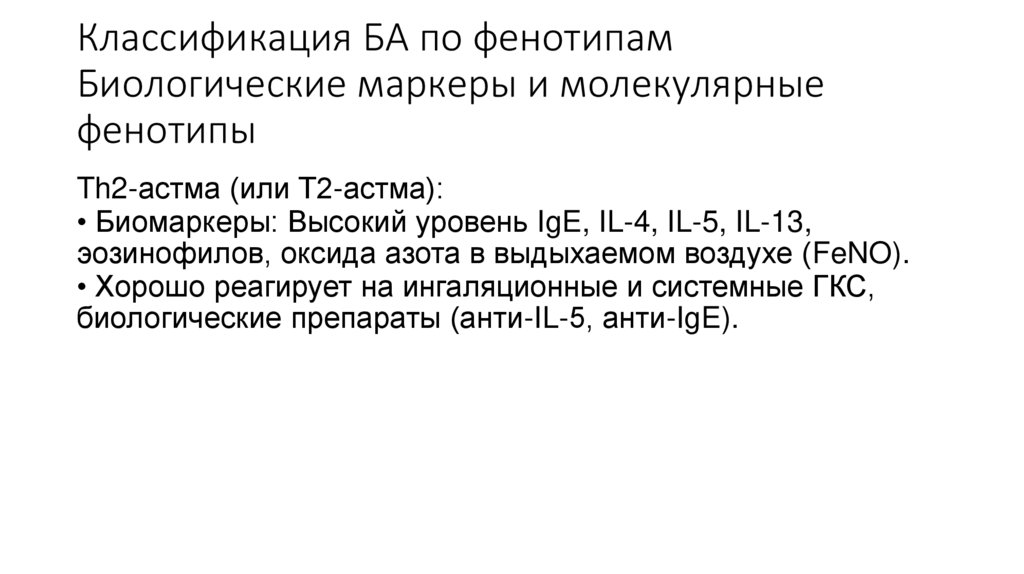 Классификация БА по фенотипам Биологические маркеры и молекулярные фенотипы

Th2-астма (или T2-астма):

• Биомаркеры: Высокий уровень IgE, IL-4, IL-5, IL-13, эозинофилов, оксида азота в выдыхаемом воздухе (FeNO).

• Хорошо реагирует на ингаляционные и системные ГКС, биологические препараты (анти-IL-5, анти-IgE).